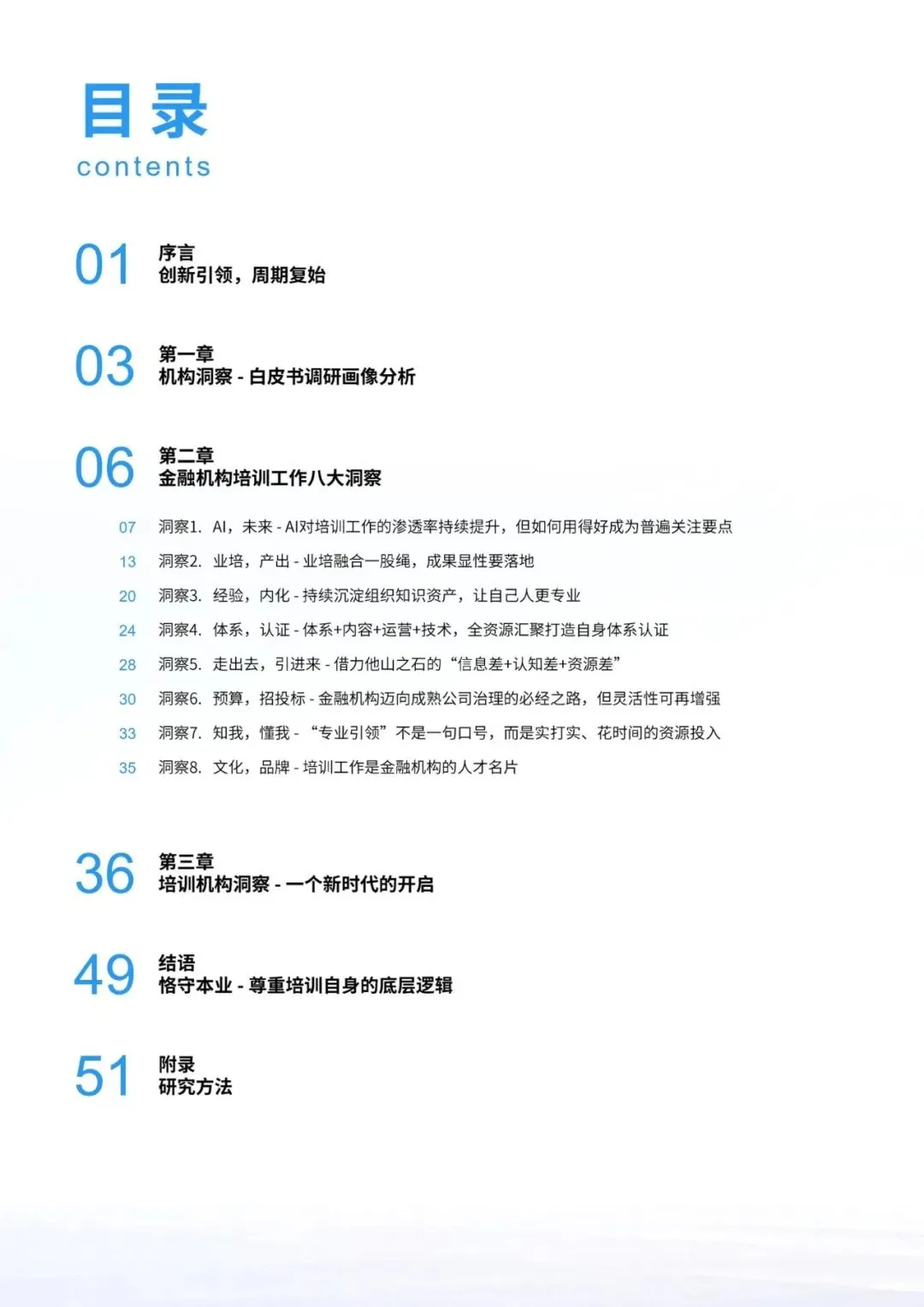 目录
contents

01 序言
创新引领，周期复始

03 第一章
机构洞察 - 白皮书调研画像分析

06 第二章
金融机构培训工作八大洞察

07 洞察1. AI，未来 - AI对培训工作的渗透率持续提升，但如何用得好成为普遍关注要点
13 洞察2. 业培，产出 - 业培融合一股绳，成果显性要落地
20 洞察3. 经验，内化 - 持续沉淀组织知识资产，让自己人更专业
24 洞察4. 体系，认证 - 体系+内容+运营+技术，全资源汇聚打造自身体系认证
28 洞察5. 走出去，引进来 - 借力他山之石的“信息差+认知差+资源差”
30 洞察6. 预算，招投标 - 金融机构迈向成熟公司治理的必经之路，但灵活性可再增强
33 洞察7. 知我，懂我 - “专业引领”不是一句口号，而是实打实、花时间的资源投入
35 洞察8. 文化，品牌 - 培训工作是金融机构的人才名片

36 第三章
培训机构洞察 - 一个新时代的开启

49 结语
恪守本业 - 尊重培训自身的底层逻辑

51 附录
研究方法